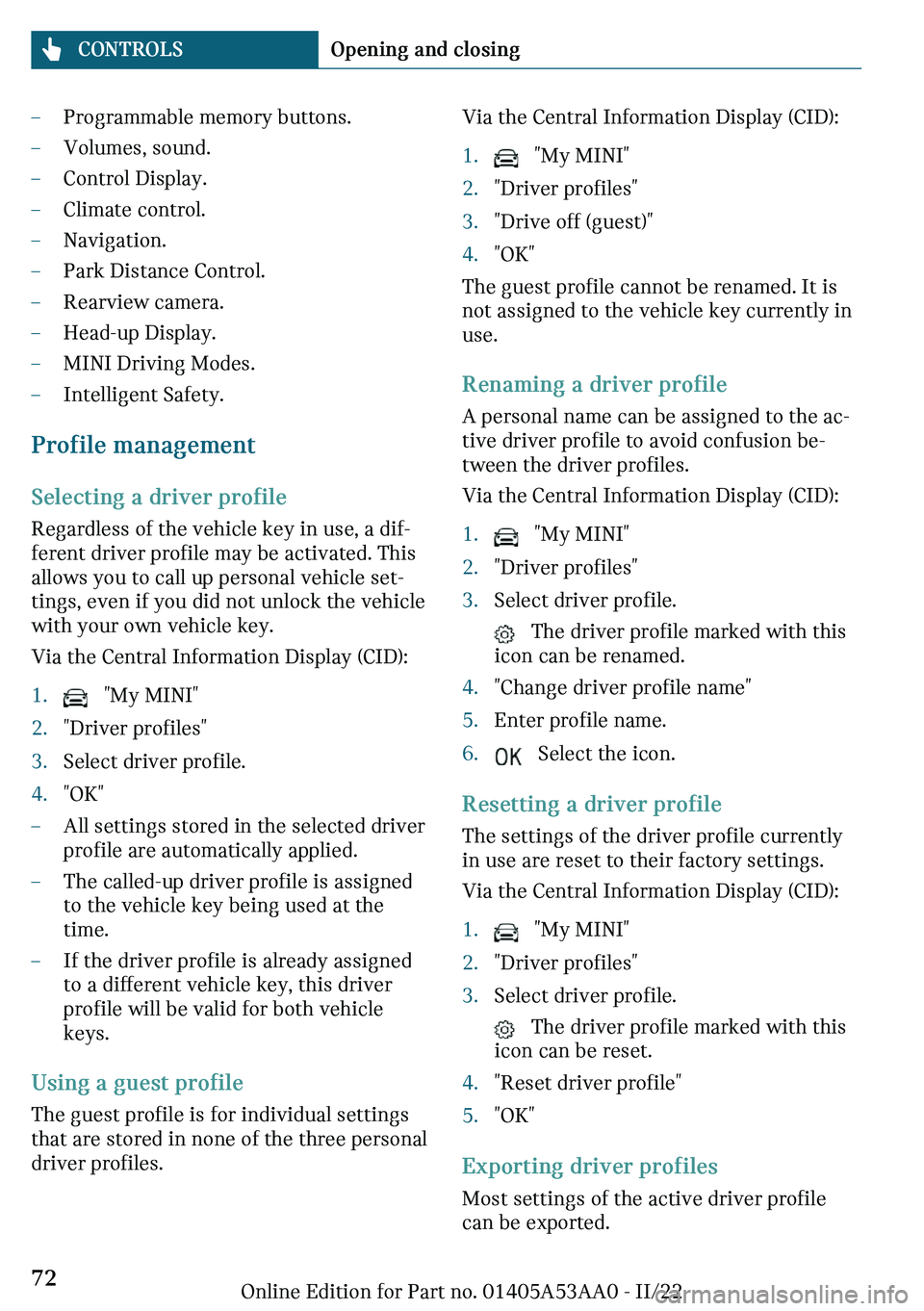 CONTROLS Opening and closing

– Programmable memory buttons.
– Volumes, sound.
– Control Display.
– Climate control.
– Navigation.
– Park Distance Control.
– Rearview camera.
– Head-up Display.
– MINI Driving Modes.
– Intelligent Safety.

Profile management

Selecting a driver profile

Regardless of the vehicle key in use, a different driver profile may be activated. This allows you to call up personal vehicle settings, even if you did not unlock the vehicle with your own vehicle key.

Via the Central Information Display (CID):

1. "My MINI"
2. "Driver profiles"
3. Select driver profile.
4. "OK"

– All settings stored in the selected driver profile are automatically applied.
– The called-up driver profile is assigned to the vehicle key being used at the time.
– If the driver profile is already assigned to a different vehicle key, this driver profile will be valid for both vehicle keys.

Using a guest profile

The guest profile is for individual settings that are stored in none of the three personal driver profiles.

Via the Central Information Display (CID):

1. "My MINI"
2. "Driver profiles"
3. "Drive off (guest)"
4. "OK"

The guest profile cannot be renamed. It is not assigned to the vehicle key currently in use.

Renaming a driver profile

A personal name can be assigned to the active driver profile to avoid confusion between the driver profiles.

Via the Central Information Display (CID):

1. "My MINI"
2. "Driver profiles"
3. Select driver profile.
The driver profile marked with this icon can be renamed.
4. "Change driver profile name"
5. Enter profile name.
6. OK Select the icon.

Resetting a driver profile

The settings of the driver profile currently in use are reset to their factory settings.

Via the Central Information Display (CID):

1. "My MINI"
2. "Driver profiles"
3. Select driver profile.
The driver profile marked with this icon can be reset.
4. "Reset driver profile"
5. "OK"

Exporting driver profiles

Most settings of the active driver profile can be exported.

72

Online Edition for Part no. 01405A53AA0 - II/22

carmanualsonline.info